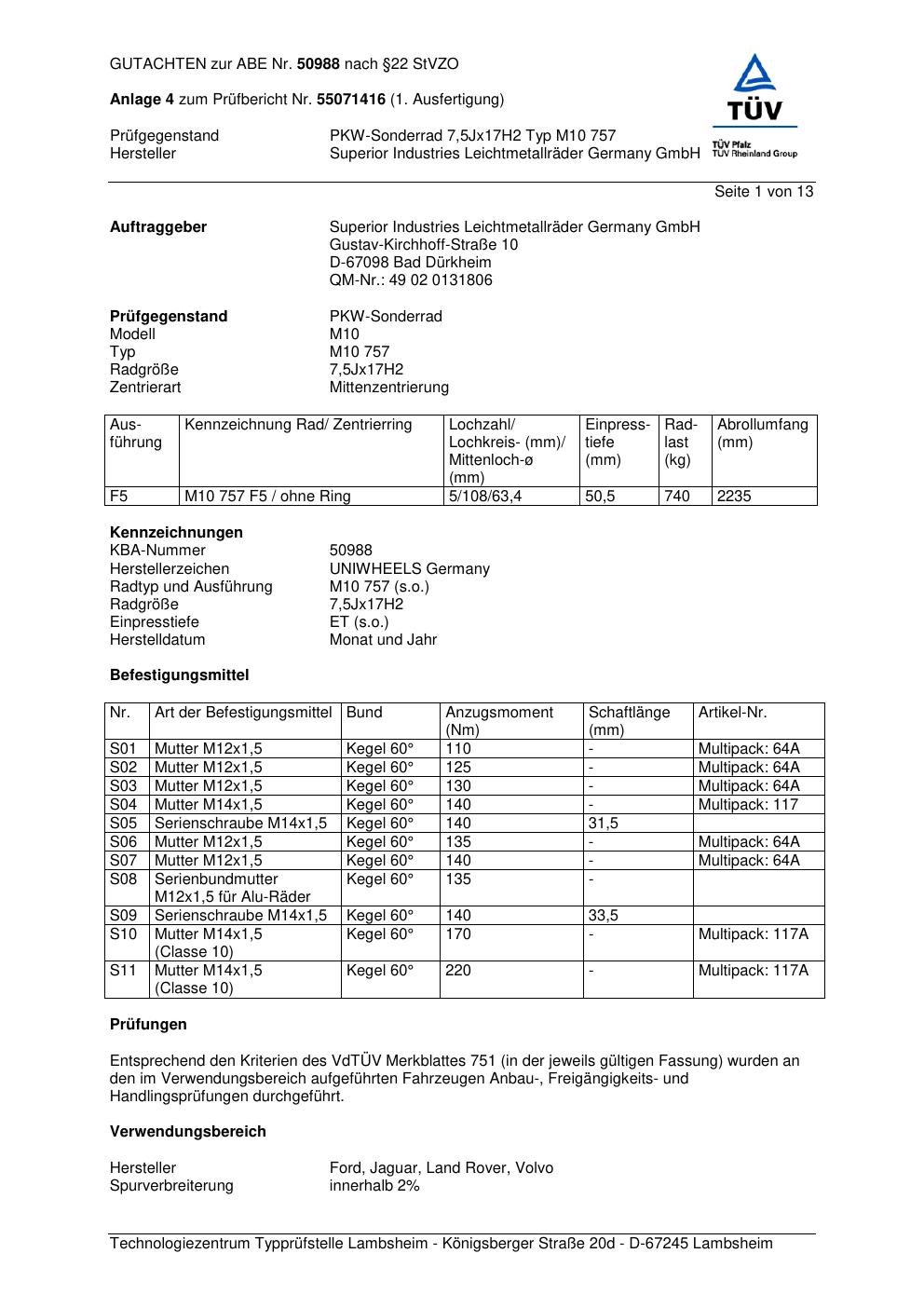 GUTACHTEN zur ABE Nr. 50988 nach §22 StVZO

Anlage 4 zum Prüfbericht Nr. 55071416 (1. Ausfertigung)

TÜV
TÜV Pfalz
TÜV Rheinland Group

Prüfgegenstand PKW-Sonderrad 7,5Jx17H2 Typ M10 757
Hersteller Superior Industries Leichtmetallräder Germany GmbH

Seite 1 von 13

Auftraggeber
Superior Industries Leichtmetallräder Germany GmbH
Gustav-Kirchhoff-Straße 10
D-67098 Bad Dürkheim
QM-Nr.: 49 02 0131806

Prüfgegenstand PKW-Sonderrad
Modell M10
Typ M10 757
Radgröße 7,5Jx17H2
Zentrierart Mittenzentrierung

| Ausführung | Kennzeichnung Rad/ Zentrierring | Lochzahl/ Lochkreis- (mm)/ Mittenloch-ø (mm) | Einpresstiefe (mm) | Radlast (kg) | Abrollumfang (mm) |
|---|---|---|---|---|---|
| F5 | M10 757 F5 / ohne Ring | 5/108/63,4 | 50,5 | 740 | 2235 |

Kennzeichnungen
KBA-Nummer 50988
Herstellerzeichen UNIWHEELS Germany
Radtyp und Ausführung M10 757 (s.o.)
Radgröße 7,5Jx17H2
Einpresstiefe ET (s.o.)
Herstelldatum Monat und Jahr

Befestigungsmittel

| Nr. | Art der Befestigungsmittel | Bund | Anzugsmoment (Nm) | Schaftlänge (mm) | Artikel-Nr. |
|---|---|---|---|---|---|
| S01 | Mutter M12x1,5 | Kegel 60° | 110 | - | Multipack: 64A |
| S02 | Mutter M12x1,5 | Kegel 60° | 125 | - | Multipack: 64A |
| S03 | Mutter M12x1,5 | Kegel 60° | 130 | - | Multipack: 64A |
| S04 | Mutter M14x1,5 | Kegel 60° | 140 | - | Multipack: 117 |
| S05 | Serienschraube M14x1,5 | Kegel 60° | 140 | 31,5 | |
| S06 | Mutter M12x1,5 | Kegel 60° | 135 | - | Multipack: 64A |
| S07 | Mutter M12x1,5 | Kegel 60° | 140 | - | Multipack: 64A |
| S08 | Serienbundmutter M12x1,5 für Alu-Räder | Kegel 60° | 135 | - | |
| S09 | Serienschraube M14x1,5 | Kegel 60° | 140 | 33,5 | |
| S10 | Mutter M14x1,5 (Classe 10) | Kegel 60° | 170 | - | Multipack: 117A |
| S11 | Mutter M14x1,5 (Classe 10) | Kegel 60° | 220 | - | Multipack: 117A |

Prüfungen

Entsprechend den Kriterien des VdTÜV Merkblattes 751 (in der jeweils gültigen Fassung) wurden an den im Verwendungsbereich aufgeführten Fahrzeugen Anbau-, Freigängigkeits- und Handlingsprüfungen durchgeführt.

Verwendungsbereich

Hersteller Ford, Jaguar, Land Rover, Volvo
Spurverbreiterung innerhalb 2%

Technologiezentrum Typprüfstelle Lambsheim - Königsberger Straße 20d - D-67245 Lambsheim